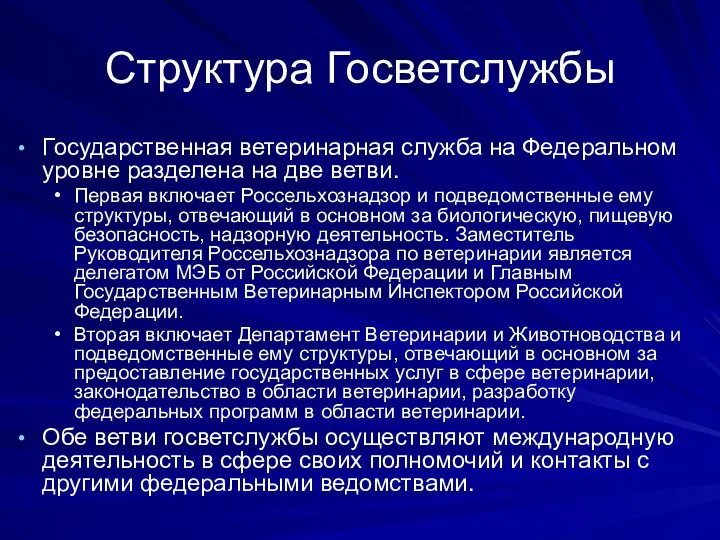 Структура Госветслужбы

• Государственная ветеринарная служба на Федеральном уровне разделена на две ветви.

• Первая включает Россельхознадзор и подведомственные ему структуры, отвечающий в основном за биологическую, пищевую безопасность, надзорную деятельность. Заместитель Руководителя Россельхознадзора по ветеринарии является делегатом МЭБ от Российской Федерации и Главным Государственным Ветеринарным Инспектором Российской Федерации.

• Вторая включает Департамент Ветеринарии и Животноводства и подведомственные ему структуры, отвечающий в основном за предоставление государственных услуг в сфере ветеринарии, законодательство в области ветеринарии, разработку федеральных программ в области ветеринарии.

• Обе ветви госветслужбы осуществляют международную деятельность в сфере своих полномочий и контакты с другими федеральными ведомствами.